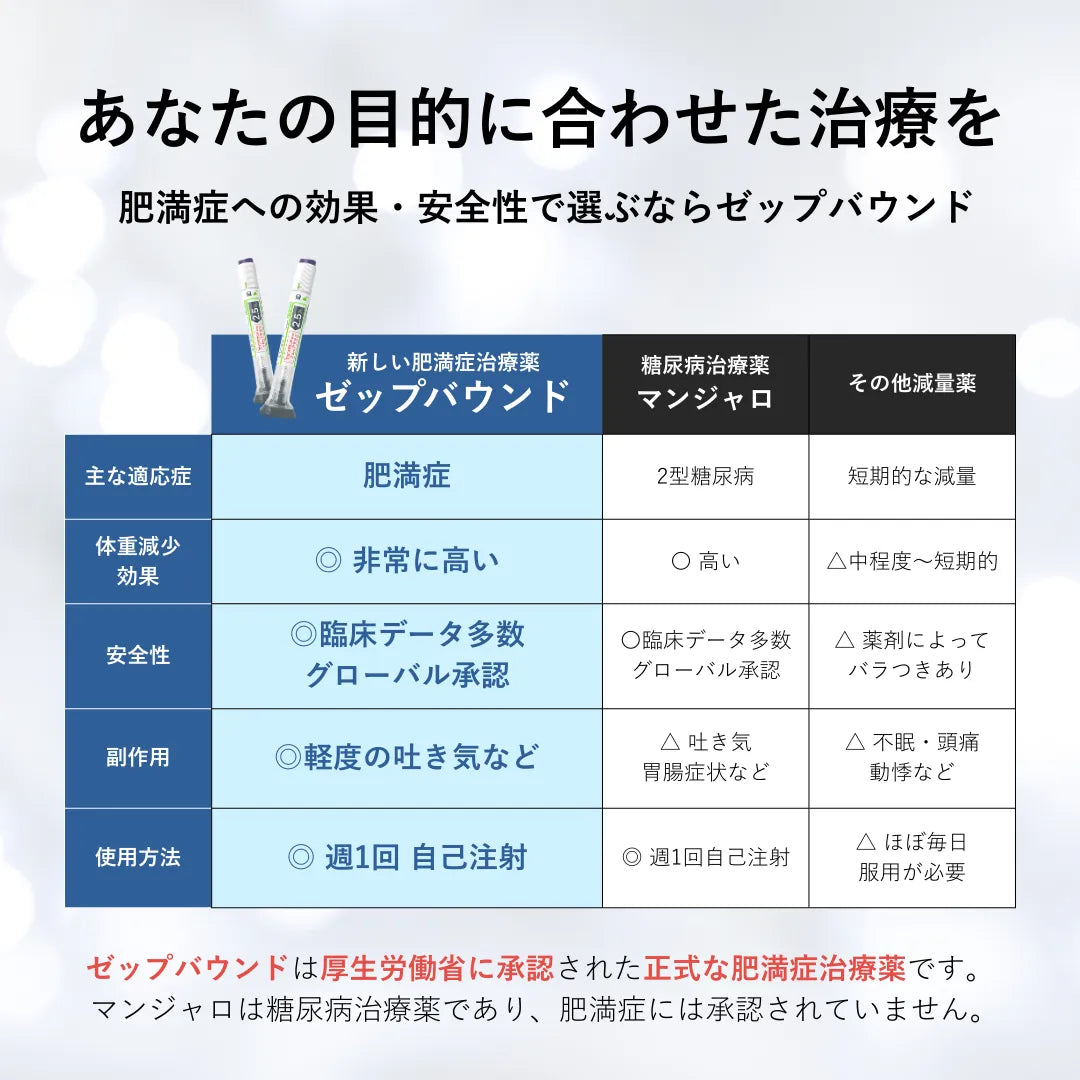 あなたの目的に合わせた治療を

肥満症への効果・安全性で選ぶならゼップバウンド

| | 新しい肥満症治療薬 ゼップバウンド | 糖尿病治療薬 マンジャロ | その他減量薬 |
|---|---|---|---|
| 主な適応症 | 肥満症 | 2型糖尿病 | 短期的な減量 |
| 体重減少効果 | ◎ 非常に高い | ○ 高い | △中程度〜短期的 |
| 安全性 | ◎臨床データ多数 グローバル承認 | ○臨床データ多数 グローバル承認 | △ 薬剤によって バラつきあり |
| 副作用 | ◎軽度の吐き気など | △ 吐き気 胃腸症状など | △ 不眠・頭痛 動悸など |
| 使用方法 | ◎ 週1回 自己注射 | ◎ 週1回自己注射 | △ ほぼ毎日 服用が必要 |

ゼップバウンドは厚生労働省に承認された正式な肥満症治療薬です。
マンジャロは糖尿病治療薬であり、肥満症には承認されていません。